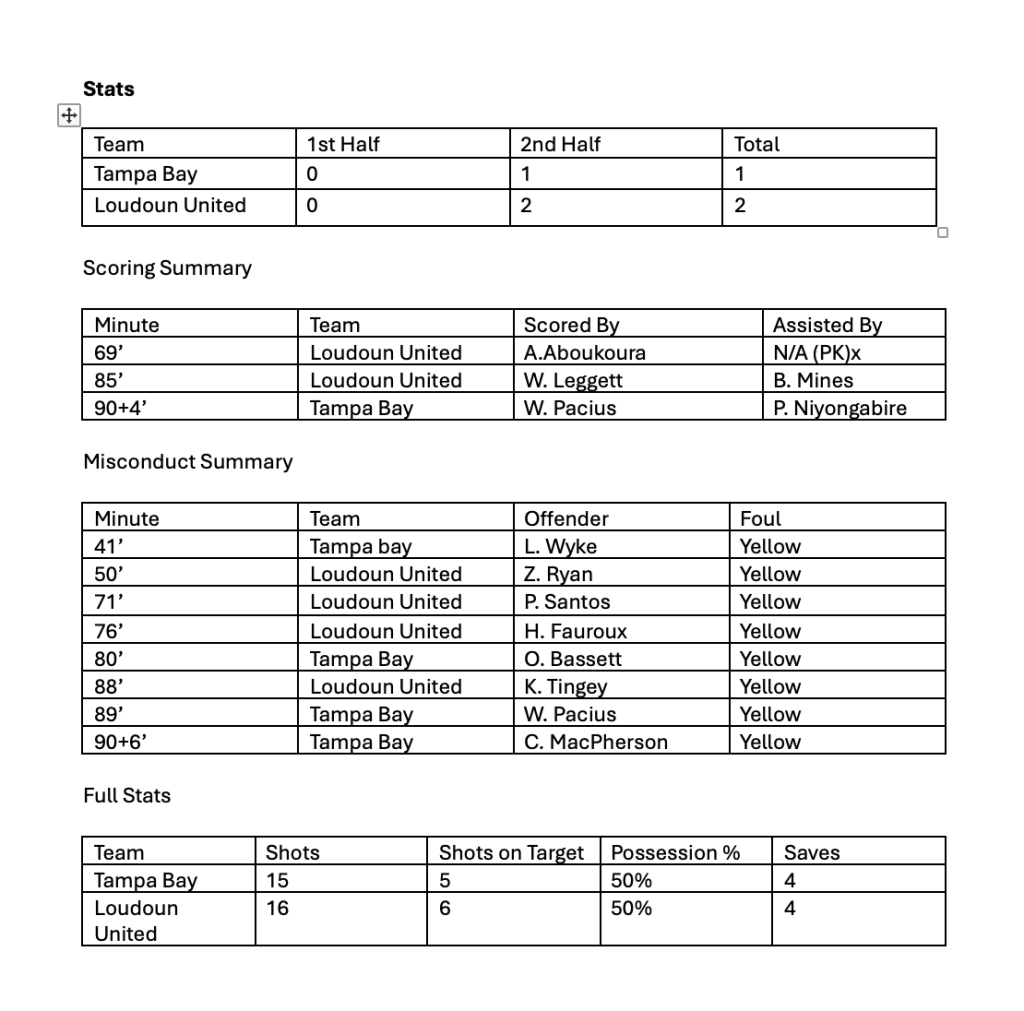 **Stats**

| Team | 1st Half | 2nd Half | Total |
|---|---|---|---|
| Tampa Bay | 0 | 1 | 1 |
| Loudoun United | 0 | 2 | 2 |

Scoring Summary

| Minute | Team | Scored By | Assisted By |
|---|---|---|---|
| 69’ | Loudoun United | A.Aboukoura | N/A (PK)x |
| 85’ | Loudoun United | W. Leggett | B. Mines |
| 90+4’ | Tampa Bay | W. Pacius | P. Niyongabire |

Misconduct Summary

| Minute | Team | Offender | Foul |
|---|---|---|---|
| 41’ | Tampa bay | L. Wyke | Yellow |
| 50’ | Loudoun United | Z. Ryan | Yellow |
| 71’ | Loudoun United | P. Santos | Yellow |
| 76’ | Loudoun United | H. Fauroux | Yellow |
| 80’ | Tampa Bay | O. Bassett | Yellow |
| 88’ | Loudoun United | K. Tingey | Yellow |
| 89’ | Tampa Bay | W. Pacius | Yellow |
| 90+6’ | Tampa Bay | C. MacPherson | Yellow |

Full Stats

| Team | Shots | Shots on Target | Possession % | Saves |
|---|---|---|---|---|
| Tampa Bay | 15 | 5 | 50% | 4 |
| Loudoun United | 16 | 6 | 50% | 4 |